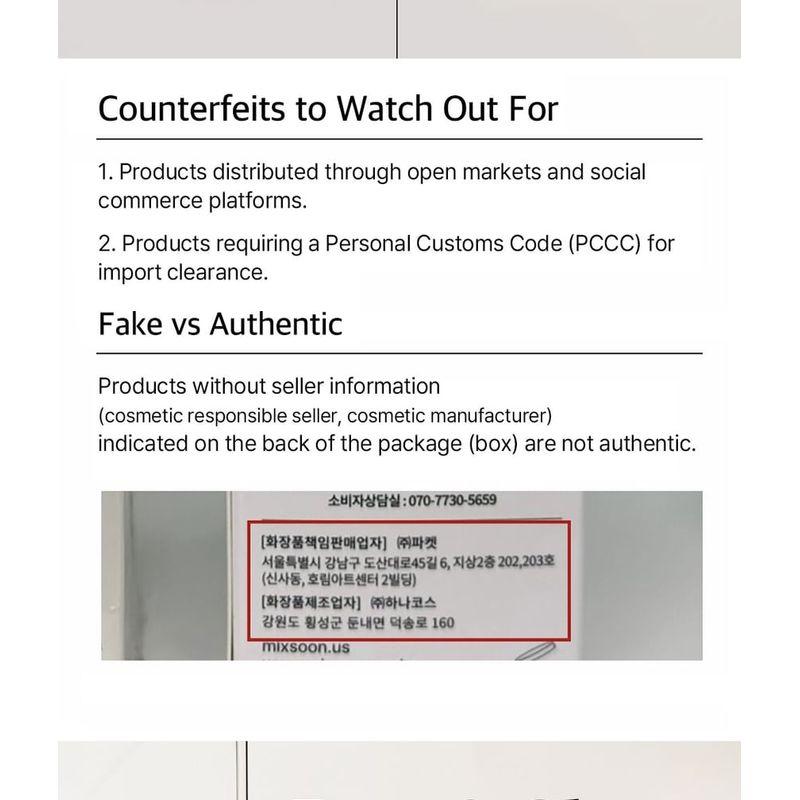 Counterfeits to Watch Out For

1. Products distributed through open markets and social commerce platforms.

2. Products requiring a Personal Customs Code (PCCC) for import clearance.

Fake vs Authentic

Products without seller information
(cosmetic responsible seller, cosmetic manufacturer)
indicated on the back of the package (box) are not authentic.

소비자상담실 : 070-7730-5659

[화장품책임판매업자] ㈜파켓
서울특별시 강남구 도산대로45길 6, 지상2층 202,203호
(신사동, 호림아트센터 2빌딩)
[화장품제조업자] ㈜하나코스
강원도 횡성군 둔내면 덕송로 160

mixsoon.us